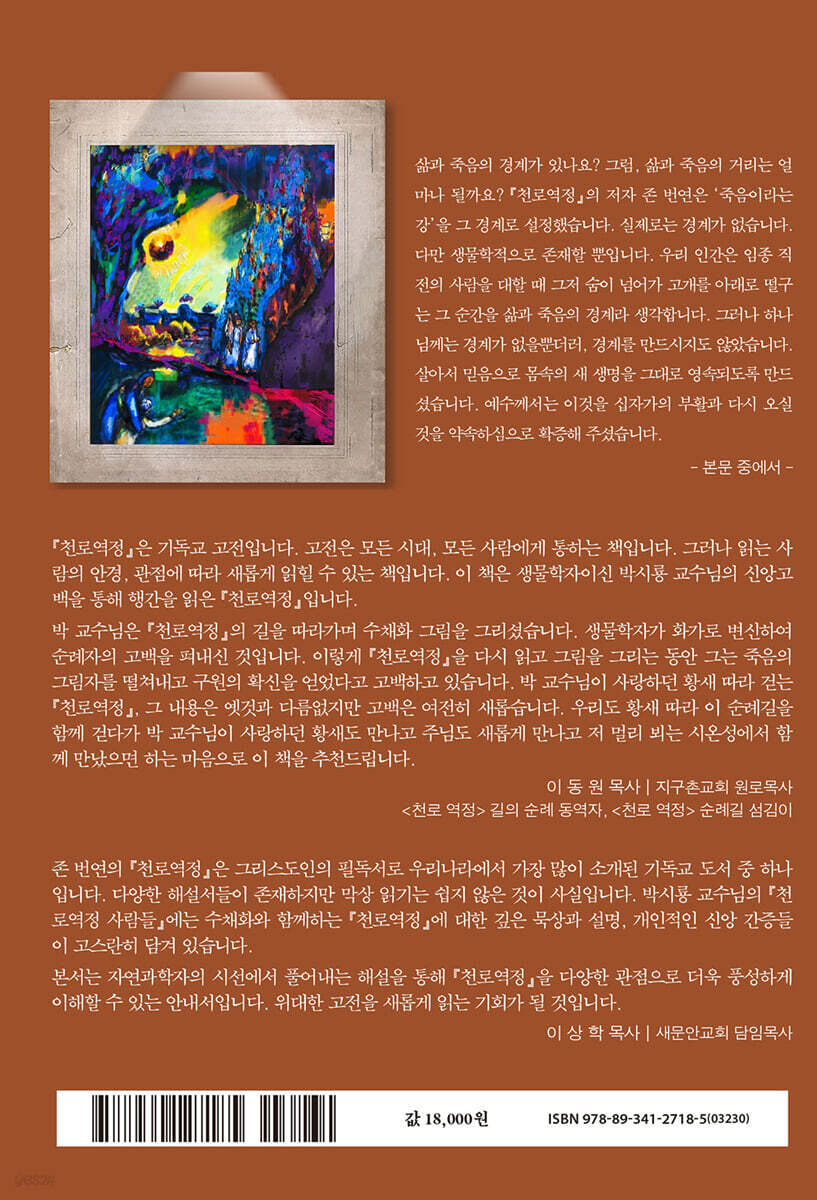 삶과 죽음의 경계가 있나요? 그럼, 삶과 죽음의 거리는 얼마나 될까요? 『천로역정』의 저자 존 번연은 '죽음이라는 강'을 그 경계로 설정했습니다. 실제로는 경계가 없습니다. 다만 생물학적으로 존재할 뿐입니다. 우리 인간은 임종 직전의 사람을 대할 때 그저 숨이 넘어가 고개를 아래로 떨구는 그 순간을 삶과 죽음의 경계라 생각합니다. 그러나 하나님께는 경계가 없을뿐더러, 경계를 만드시지도 않았습니다. 살아서 믿음으로 몸속의 새 생명을 그대로 영속되도록 만드셨습니다. 예수께서는 이것을 십자가의 부활과 다시 오실 것을 약속하심으로 확증해 주셨습니다.

- 본문 중에서 -

『천로역정』은 기독교 고전입니다. 고전은 모든 시대, 모든 사람에게 통하는 책입니다. 그러나 읽는 사람의 안경, 관점에 따라 새롭게 읽힐 수 있는 책입니다. 이 책은 생물학자이신 박시룡 교수님의 신앙고백을 통해 행간을 읽은 『천로역정』입니다.

박 교수님은 『천로역정』의 길을 따라가며 수채화 그림을 그리셨습니다. 생물학자가 화가로 변신하여 순례자의 고백을 펴내신 것입니다. 이렇게 『천로역정』을 다시 읽고 그림을 그리는 동안 그는 죽음의 그림자를 떨쳐내고 구원의 확신을 얻었다고 고백하고 있습니다. 박 교수님이 사랑하던 황새 따라 걷는 『천로역정』, 그 내용은 옛것과 다름없지만 고백은 여전히 새롭습니다. 우리도 황새 따라 이 순례길을 함께 걷다가 박 교수님이 사랑하던 황새도 만나고 주님도 새롭게 만나고 저 멀리 뵈는 시온성에서 함께 만났으면 하는 마음으로 이 책을 추천드립니다.

이 동 원 목사 | 지구촌교회 원로목사
<천로 역정> 길의 순례 동역자, <천로 역정> 순례길 섬김이

존 번연의 『천로역정』은 그리스도인의 필독서로 우리나라에서 가장 많이 소개된 기독교 도서 중 하나입니다. 다양한 해설서들이 존재하지만 막상 읽기는 쉽지 않은 것이 사실입니다. 박시룡 교수님의 『천로역정 사람들』에는 수채화와 함께하는 『천로역정』에 대한 깊은 묵상과 설명, 개인적인 신앙 간증들이 고스란히 담겨 있습니다.

본서는 자연과학자의 시선에서 풀어내는 해설을 통해 『천로역정』을 다양한 관점으로 더욱 풍성하게 이해할 수 있는 안내서입니다. 위대한 고전을 새롭게 읽는 기회가 될 것입니다.

이 상 학 목사 | 새문안교회 담임목사

값 18,000원
ISBN 978-89-341-2718-5(03230)